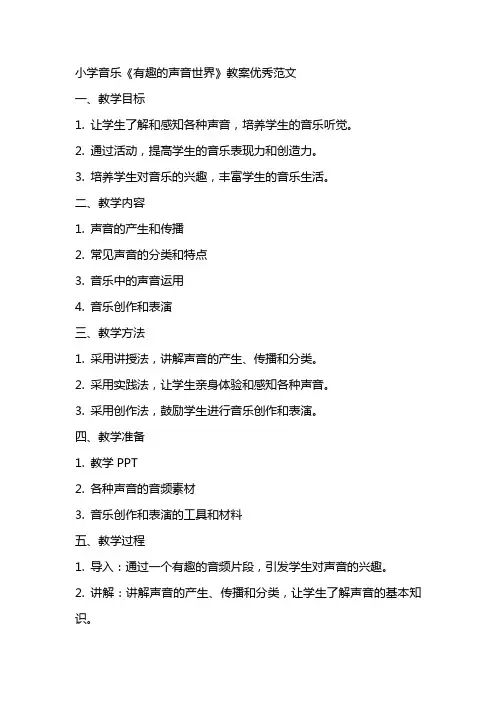 小学音乐《有趣的声音世界》教案优秀范文

一、教学目标

1. 让学生了解和感知各种声音，培养学生的音乐听觉。

2. 通过活动，提高学生的音乐表现力和创造力。

3. 培养学生对音乐的兴趣，丰富学生的音乐生活。

二、教学内容

1. 声音的产生和传播

2. 常见声音的分类和特点

3. 音乐中的声音运用

4. 音乐创作和表演

三、教学方法

1. 采用讲授法，讲解声音的产生、传播和分类。

2. 采用实践法，让学生亲身体验和感知各种声音。

3. 采用创作法，鼓励学生进行音乐创作和表演。

四、教学准备

1. 教学 PPT

2. 各种声音的音频素材

3. 音乐创作和表演的工具和材料

五、教学过程

1. 导入：通过一个有趣的音频片段，引发学生对声音的兴趣。

2. 讲解：讲解声音的产生、传播和分类，让学生了解声音的基本知识。